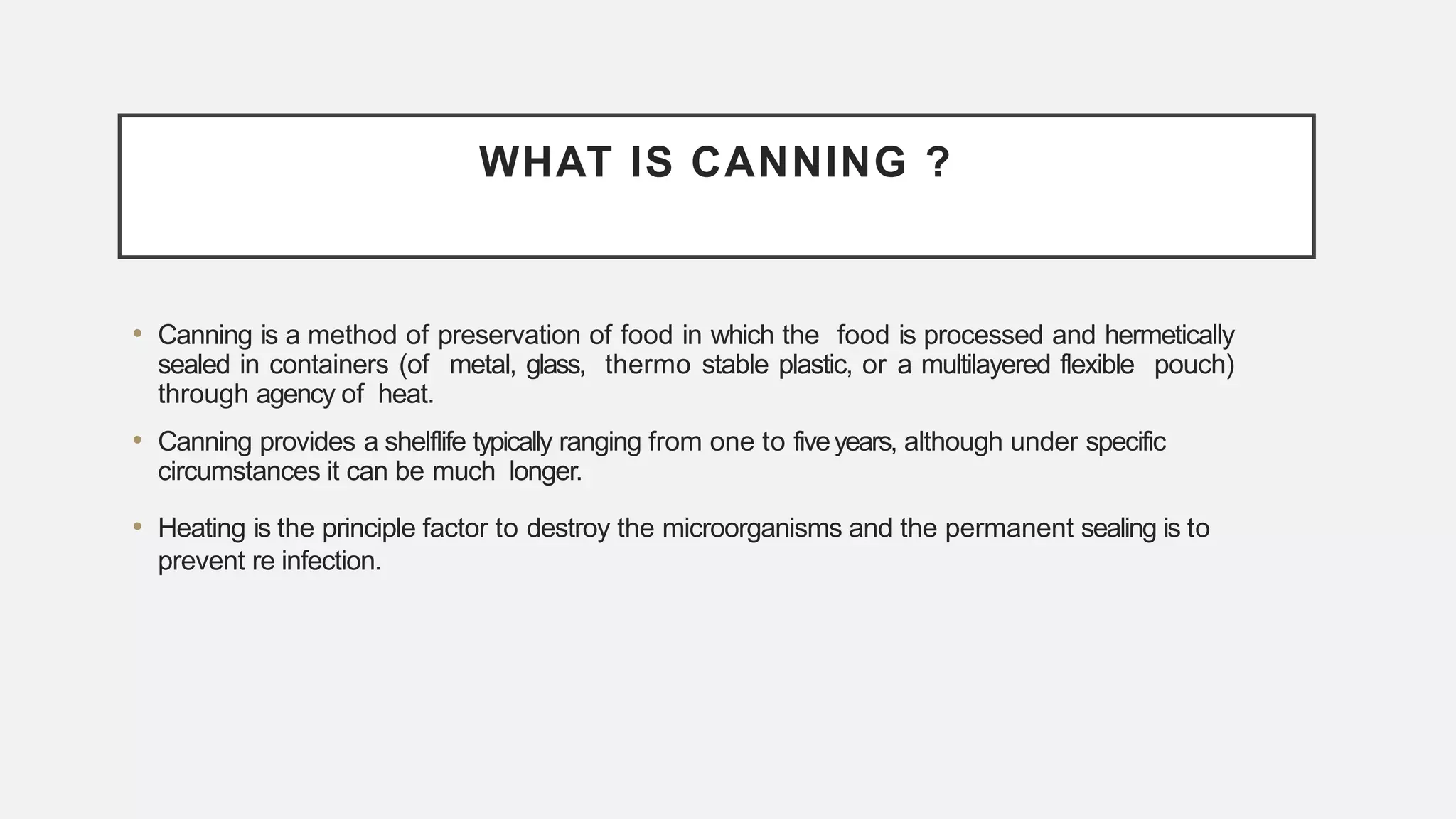 WHAT IS CANNING ?

• Canning is a method of preservation of food in which the food is processed and hermetically sealed in containers (of metal, glass, thermo stable plastic, or a multilayered flexible pouch) through agency of heat.

• Canning provides a shelflife typically ranging from one to five years, although under specific circumstances it can be much longer.

• Heating is the principle factor to destroy the microorganisms and the permanent sealing is to prevent re infection.